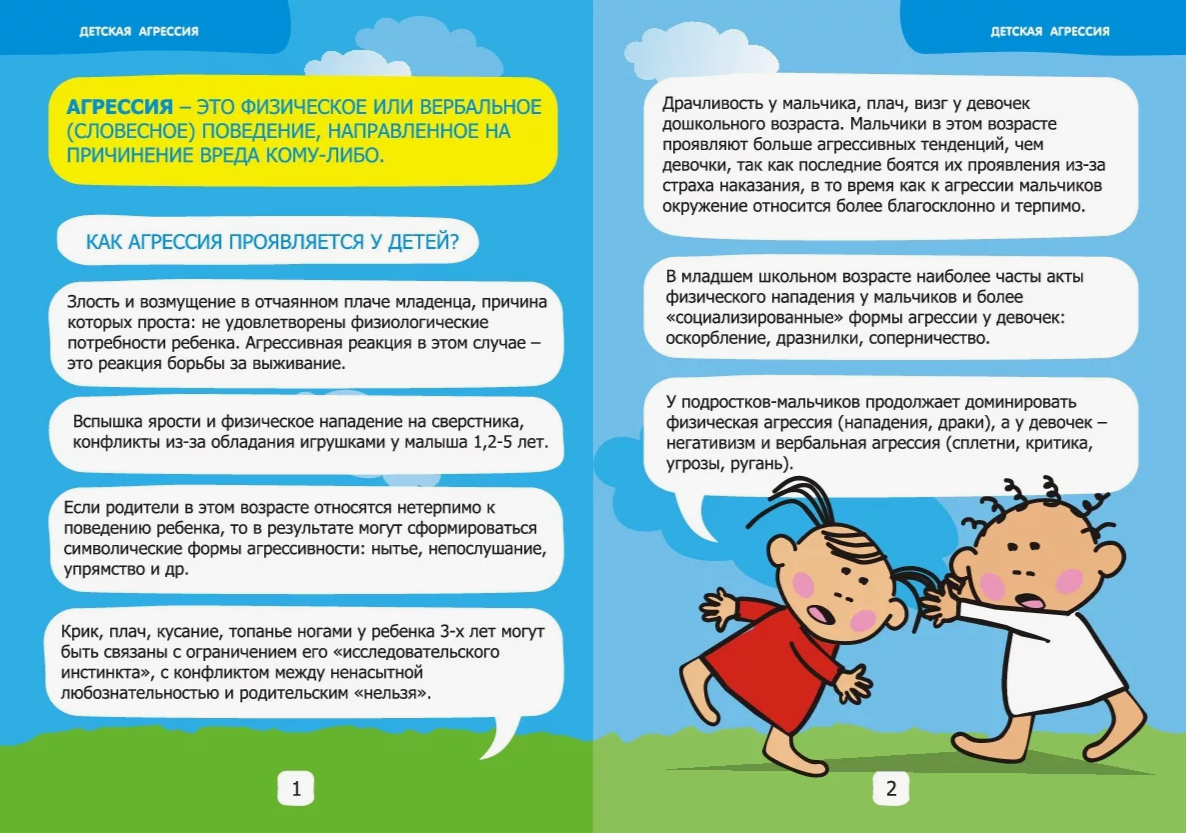 ДЕТСКАЯ АГРЕССИЯ

АГРЕССИЯ – ЭТО ФИЗИЧЕСКОЕ ИЛИ ВЕРБАЛЬНОЕ (СЛОВЕСНОЕ) ПОВЕДЕНИЕ, НАПРАВЛЕННОЕ НА ПРИЧИНЕНИЕ ВРЕДА КОМУ-ЛИБО.

КАК АГРЕССИЯ ПРОЯВЛЯЕТСЯ У ДЕТЕЙ?

Злость и возмущение в отчаянном плаче младенца, причина которых проста: не удовлетворены физиологические потребности ребенка. Агрессивная реакция в этом случае – это реакция борьбы за выживание.

Вспышка ярости и физическое нападение на сверстника, конфликты из-за обладания игрушками у малыша 1,2-5 лет.

Если родители в этом возрасте относятся нетерпимо к поведению ребенка, то в результате могут сформироваться символические формы агрессивности: нытье, непослушание, упрямство и др.

Крик, плач, кусание, топанье ногами у ребенка 3-х лет могут быть связаны с ограничением его «исследовательского инстинкта», с конфликтом между ненасытной любознательностью и родительским «нельзя».

1

ДЕТСКАЯ АГРЕССИЯ

Драчливость у мальчика, плач, визг у девочек дошкольного возраста. Мальчики в этом возрасте проявляют больше агрессивных тенденций, чем девочки, так как последние боятся их проявления из-за страха наказания, в то время как к агрессии мальчиков окружение относится более благосклонно и терпимо.

В младшем школьном возрасте наиболее часты акты физического нападения у мальчиков и более «социализированные» формы агрессии у девочек: оскорбление, дразнилки, соперничество.

У подростков-мальчиков продолжает доминировать физическая агрессия (нападения, драки), а у девочек – негативизм и вербальная агрессия (сплетни, критика, угрозы, ругань).

2